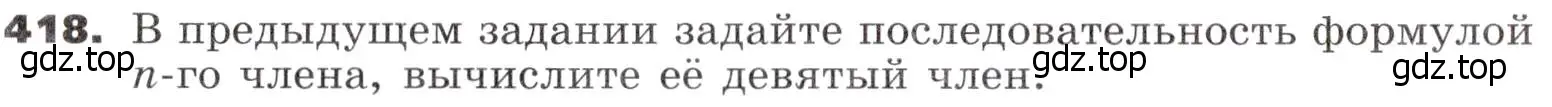 418. В предыдущем задании задайте последовательность формулой $n$-го члена, вычислите её девятый член.

gdz.top gdz.top gdz.top